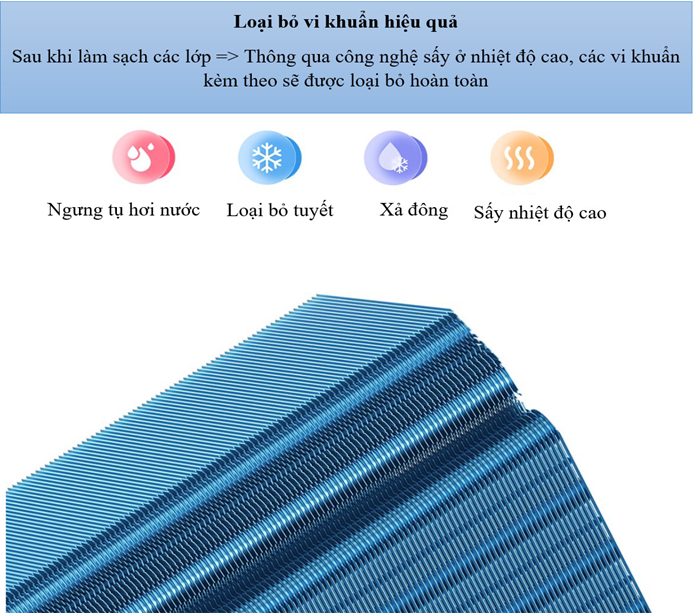 Loại bỏ vi khuẩn hiệu quả

Sau khi làm sạch các lớp => Thông qua công nghệ sấy ở nhiệt độ cao, các vi khuẩn kèm theo sẽ được loại bỏ hoàn toàn

Ngưng tụ hơi nước

Loại bỏ tuyết

Xả đông

Sấy nhiệt độ cao